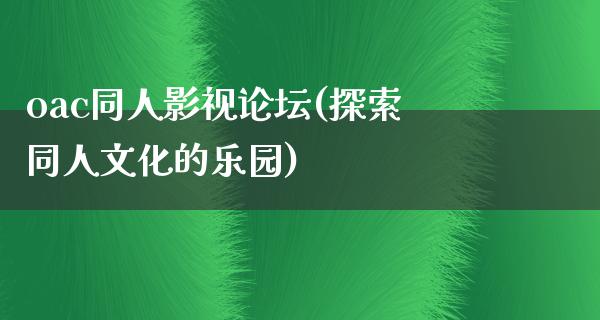 oac同人影视论坛(探索同人文化的乐园)